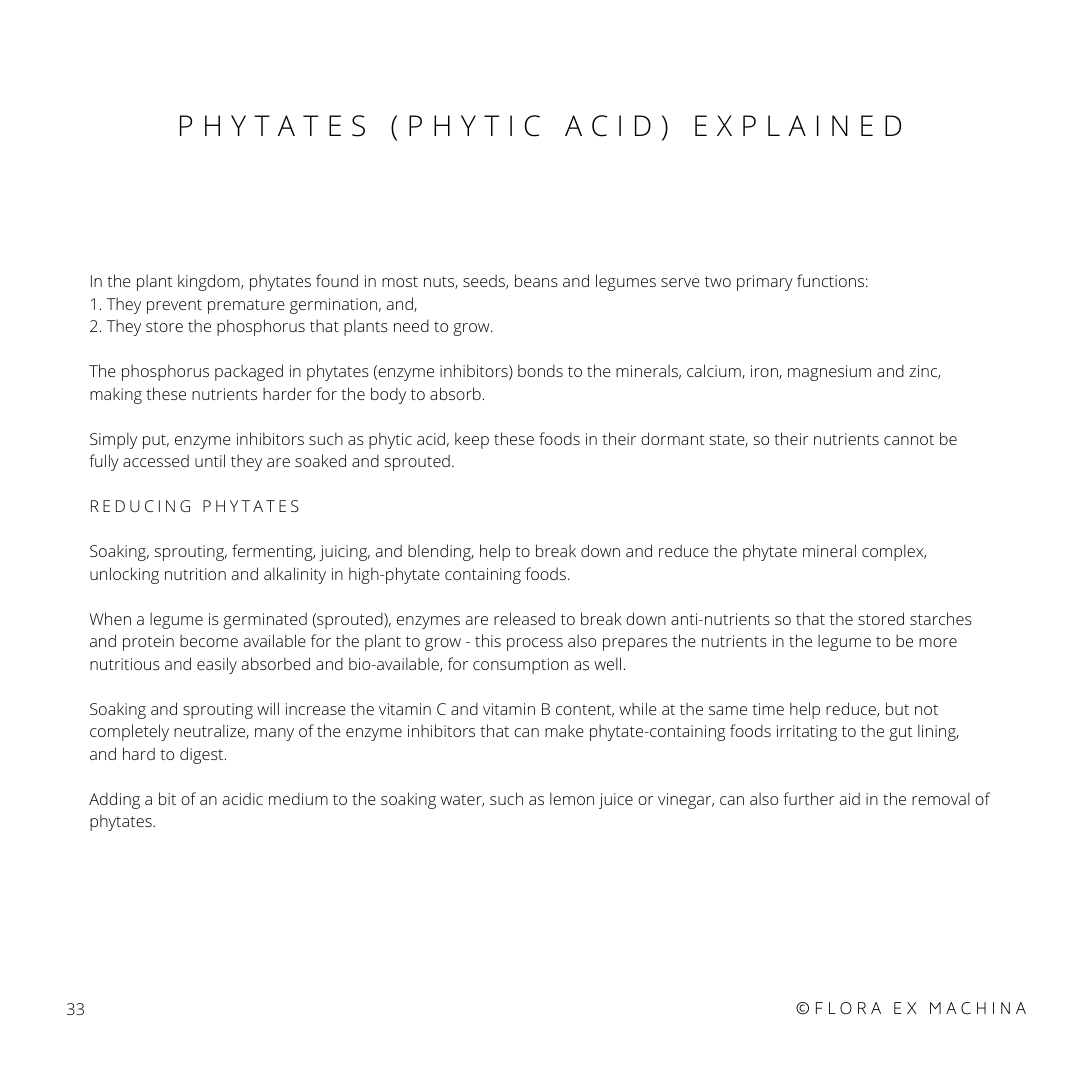 PHYTATES (PHYTIC ACID) EXPLAINED

In the plant kingdom, phytates found in most nuts, seeds, beans and legumes serve two primary functions:
1. They prevent premature germination, and,
2. They store the phosphorus that plants need to grow.

The phosphorus packaged in phytates (enzyme inhibitors) bonds to the minerals, calcium, iron, magnesium and zinc, making these nutrients harder for the body to absorb.

Simply put, enzyme inhibitors such as phytic acid, keep these foods in their dormant state, so their nutrients cannot be fully accessed until they are soaked and sprouted.

REDUCING PHYTATES

Soaking, sprouting, fermenting, juicing, and blending, help to break down and reduce the phytate mineral complex, unlocking nutrition and alkalinity in high-phytate containing foods.

When a legume is germinated (sprouted), enzymes are released to break down anti-nutrients so that the stored starches and protein become available for the plant to grow - this process also prepares the nutrients in the legume to be more nutritious and easily absorbed and bio-available, for consumption as well.

Soaking and sprouting will increase the vitamin C and vitamin B content, while at the same time help reduce, but not completely neutralize, many of the enzyme inhibitors that can make phytate-containing foods irritating to the gut lining, and hard to digest.

Adding a bit of an acidic medium to the soaking water, such as lemon juice or vinegar, can also further aid in the removal of phytates.

33

©FLORA EX MACHINA